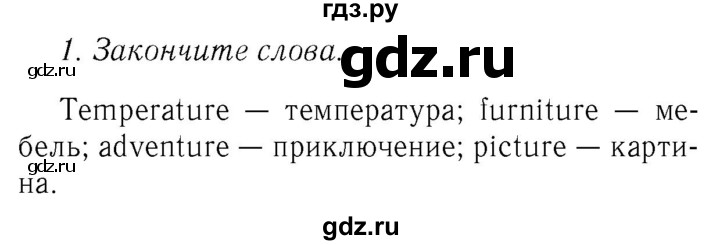 гдз.ру

1. Закончите слова.

gdz.ru

gdz.ru

Temperature — температура; furniture — мебель; adventure — приключение; picture — картина.

gdz.ru

gdz.ru